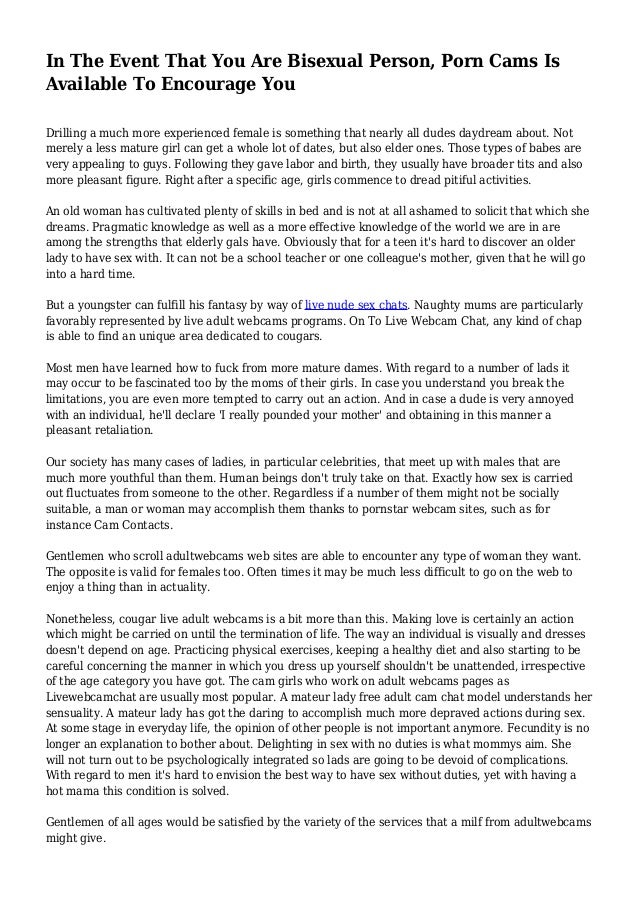 In The Event That You Are Bisexual Person, Porn Cams Is Available To Encourage You

Drilling a much more experienced female is something that nearly all dudes daydream about. Not merely a less mature girl can get a whole lot of dates, but also elder ones. Those types of babes are very appealing to guys. Following they gave labor and birth, they usually have broader tits and also more pleasant figure. Right after a specific age, girls commence to dread pitiful activities.

An old woman has cultivated plenty of skills in bed and is not at all ashamed to solicit that which she dreams. Pragmatic knowledge as well as a more effective knowledge of the world we are in are among the strengths that elderly gals have. Obviously that for a teen it's hard to discover an older lady to have sex with. It can not be a school teacher or one colleague's mother, given that he will go into a hard time.

But a youngster can fulfill his fantasy by way of live nude sex chats. Naughty mums are particularly favorably represented by live adult webcams programs. On To Live Webcam Chat, any kind of chap is able to find an unique area dedicated to cougars.

Most men have learned how to fuck from more mature dames. With regard to a number of lads it may occur to be fascinated too by the moms of their girls. In case you understand you break the limitations, you are even more tempted to carry out an action. And in case a dude is very annoyed with an individual, he'll declare 'I really pounded your mother' and obtaining in this manner a pleasant retaliation.

Our society has many cases of ladies, in particular celebrities, that meet up with males that are much more youthful than them. Human beings don't truly take on that. Exactly how sex is carried out fluctuates from someone to the other. Regardless if a number of them might not be socially suitable, a man or woman may accomplish them thanks to pornstar webcam sites, such as for instance Cam Contacts.

Gentlemen who scroll adultwebcams web sites are able to encounter any type of woman they want. The opposite is valid for females too. Often times it may be much less difficult to go on the web to enjoy a thing than in actuality.

Nonetheless, cougar live adult webcams is a bit more than this. Making love is certainly an action which might be carried on until the termination of life. The way an individual is visually and dresses doesn't depend on age. Practicing physical exercises, keeping a healthy diet and also starting to be careful concerning the manner in which you dress up yourself shouldn't be unattended, irrespective of the age category you have got. The cam girls who work on adult webcams pages as Livewebcamchat are usually most popular. A mateur lady free adult cam chat model understands her sensuality. A mateur lady has got the daring to accomplish much more depraved actions during sex. At some stage in everyday life, the opinion of other people is not important anymore. Fecundity is no longer an explanation to bother about. Delighting in sex with no duties is what mommys aim. She will not turn out to be psychologically integrated so lads are going to be devoid of complications. With regard to men it's hard to envision the best way to have sex without duties, yet with having a hot mama this condition is solved.

Gentlemen of all ages would be satisfied by the variety of the services that a milf from adultwebcams might give.